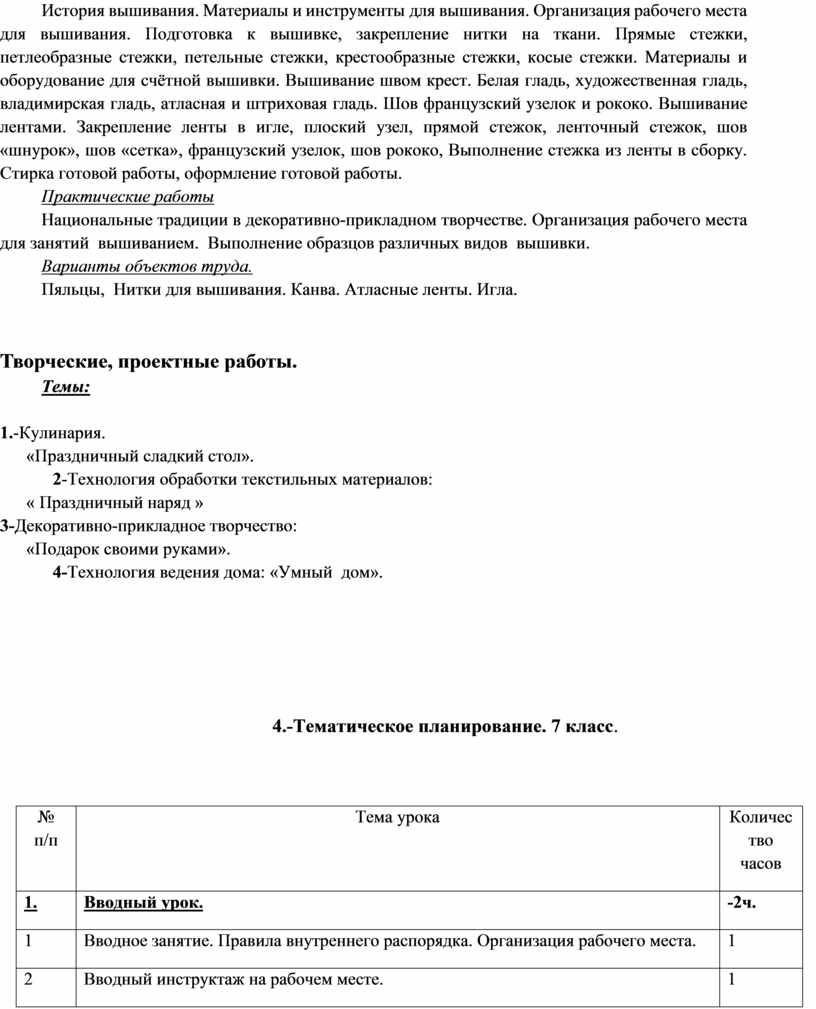 История вышивания. Материалы и инструменты для вышивания. Организация рабочего места для вышивания. Подготовка к вышивке, закрепление нитки на ткани. Прямые стежки, петлеобразные стежки, петельные стежки, крестообразные стежки, косые стежки. Материалы и оборудование для счётной вышивки. Вышивание швом крест. Белая гладь, художественная гладь, владимирская гладь, атласная и штриховая гладь. Шов французский узелок и рококо. Вышивание лентами. Закрепление ленты в игле, плоский узел, прямой стежок, ленточный стежок, шов «шнурок», шов «сетка», французский узелок, шов рококо, Выполнение стежка из ленты в сборку. Стирка готовой работы, оформление готовой работы.

Практические работы

Национальные традиции в декоративно-прикладном творчестве. Организация рабочего места для занятий вышиванием. Выполнение образцов различных видов вышивки.

Варианты объектов труда.

Пяльцы, Нитки для вышивания. Канва. Атласные ленты. Игла.

Творческие, проектные работы.

Темы:

1.-Кулинария.
«Праздничный сладкий стол».
2-Технология обработки текстильных материалов:
« Праздничный наряд »
3-Декоративно-прикладное творчество:
«Подарок своими руками».
4-Технология ведения дома: «Умный дом».

4.-Тематическое планирование. 7 класс.

| № п/п | Тема урока | Количество часов |
|---|---|---|
| 1. | Вводный урок. | -2ч. |
| 1 | Вводное занятие. Правила внутреннего распорядка. Организация рабочего места. | 1 |
| 2 | Вводный инструктаж на рабочем месте. | 1 |